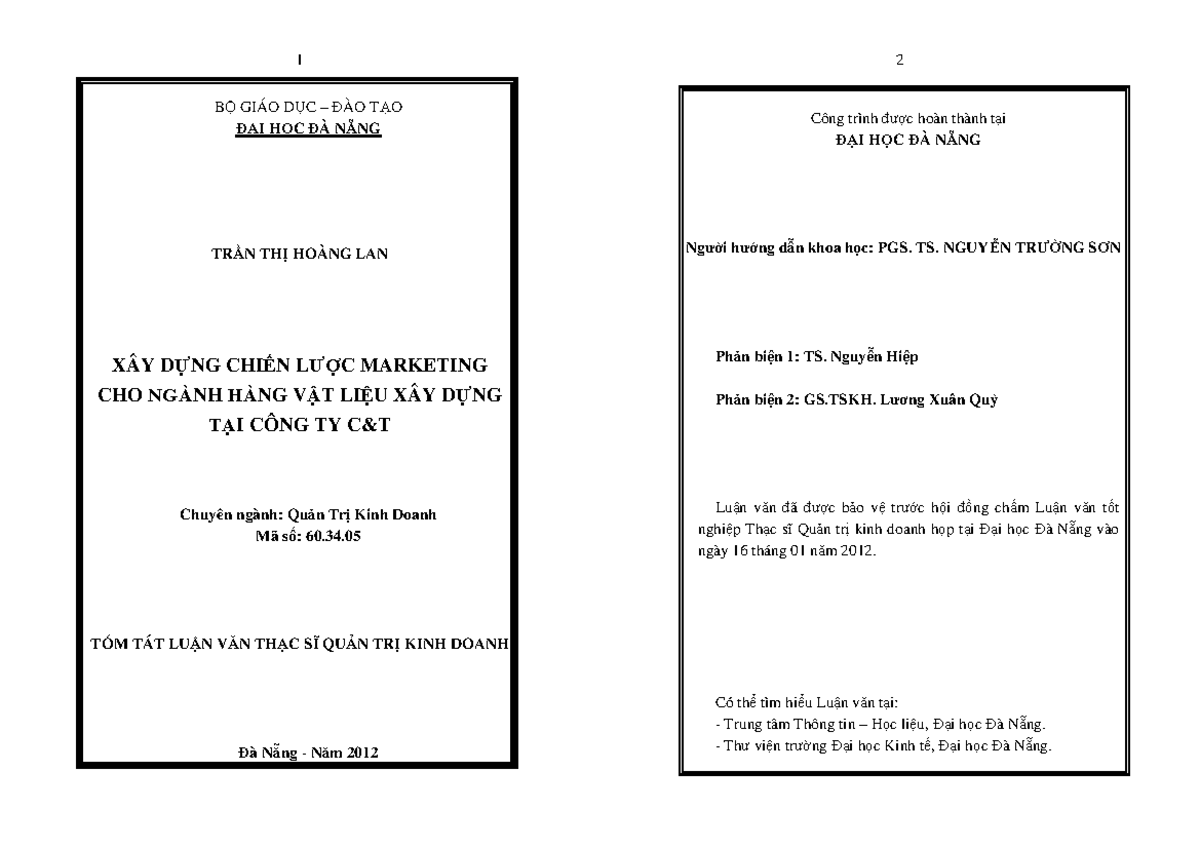 1

BỘ GIÁO DỤC – ĐÀO TẠO
ĐẠI HỌC ĐÀ NẴNG

TRẦN THỊ HOÀNG LAN

XÂY DỰNG CHIẾN LƯỢC MARKETING CHO NGÀNH HÀNG VẬT LIỆU XÂY DỰNG TẠI CÔNG TY C&T

Chuyên ngành: Quản Trị Kinh Doanh
Mã số: 60.34.05

TÓM TẮT LUẬN VĂN THẠC SĨ QUẢN TRỊ KINH DOANH

Đà Nẵng - Năm 2012

2

Công trình được hoàn thành tại
ĐẠI HỌC ĐÀ NẴNG

Người hướng dẫn khoa học: PGS. TS. NGUYỄN TRƯỜNG SƠN

Phản biện 1: TS. Nguyễn Hiệp

Phản biện 2: GS.TSKH. Lương Xuân Quỳ

Luận văn đã được bảo vệ trước hội đồng chấm Luận văn tốt nghiệp Thạc sĩ Quản trị kinh doanh họp tại Đại học Đà Nẵng vào ngày 16 tháng 01 năm 2012.

Có thể tìm hiểu Luận văn tại:
- Trung tâm Thông tin – Học liệu, Đại học Đà Nẵng.
- Thư viện trường Đại học Kinh tế, Đại học Đà Nẵng.